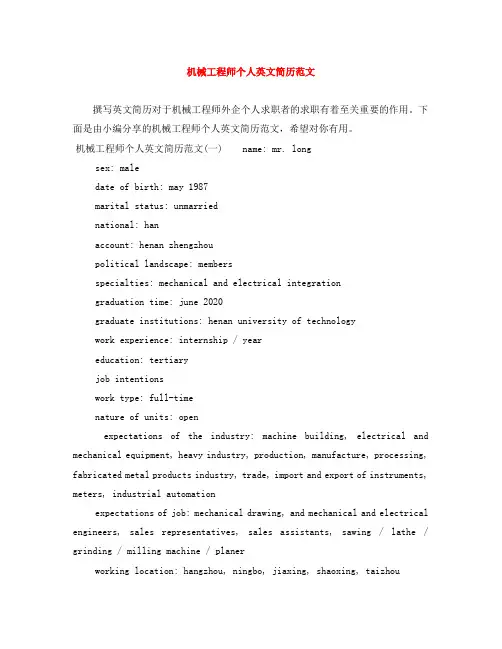 机械工程师个人英文简历范文

撰写英文简历对于机械工程师外企个人求职者的求职有着至关重要的作用。下面是由小编分享的机械工程师个人英文简历范文，希望对你有用。

机械工程师个人英文简历范文(一)　name: mr. long

sex: male

date of birth: may 1987

marital status: unmarried

national: han

account: henan zhengzhou

political landscape: members

specialties: mechanical and electrical integration

graduation time: june 2020

graduate institutions: henan university of technology

work experience: internship / year

education: tertiary

job intentions

work type: full-time

nature of units: open

expectations of the industry: machine building, electrical and mechanical equipment, heavy industry, production, manufacture, processing, fabricated metal products industry, trade, import and export of instruments, meters, industrial automation

expectations of job: mechanical drawing, and mechanical and electrical engineers, sales representatives, sales assistants, sawing / lathe / grinding / milling machine / planer

working location: hangzhou, ningbo, jiaxing, shaoxing, taizhou